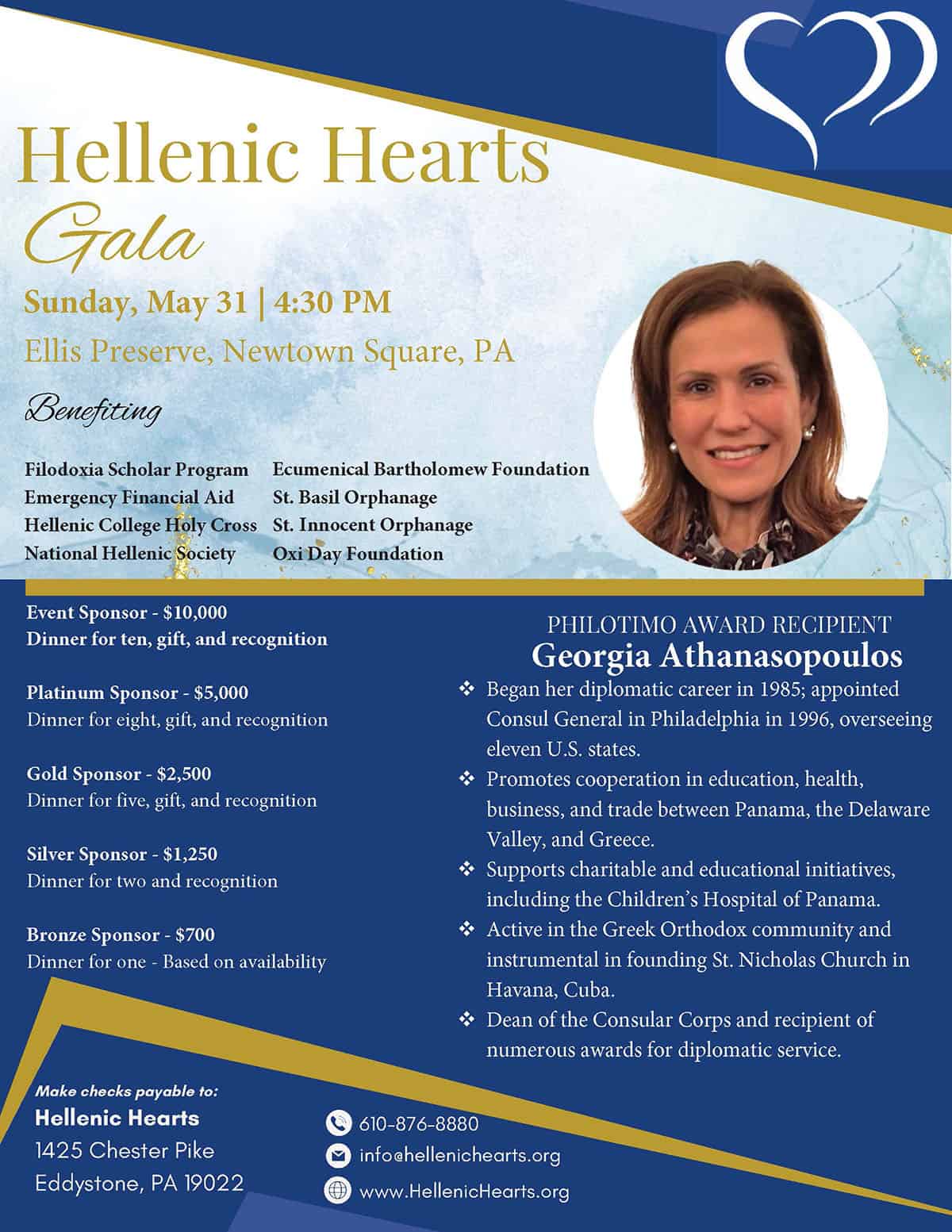 Hellenic Hearts
Gala

Sunday, May 31 | 4:30 PM
Ellis Preserve, Newtown Square, PA

Benefiting

Filodoxia Scholar Program
Emergency Financial Aid
Hellenic College Holy Cross
National Hellenic Society

Ecumenical Bartholomew Foundation
St. Basil Orphanage
St. Innocent Orphanage
Oxi Day Foundation

Event Sponsor - $10,000
Dinner for ten, gift, and recognition

Platinum Sponsor - $5,000
Dinner for eight, gift, and recognition

Gold Sponsor - $2,500
Dinner for five, gift, and recognition

Silver Sponsor - $1,250
Dinner for two and recognition

Bronze Sponsor - $700
Dinner for one - Based on availability

PHILOTIMO AWARD RECIPIENT
Georgia Athanasopoulos

❖ Began her diplomatic career in 1985; appointed Consul General in Philadelphia in 1996, overseeing eleven U.S. states.
❖ Promotes cooperation in education, health, business, and trade between Panama, the Delaware Valley, and Greece.
❖ Supports charitable and educational initiatives, including the Children's Hospital of Panama.
❖ Active in the Greek Orthodox community and instrumental in founding St. Nicholas Church in Havana, Cuba.
❖ Dean of the Consular Corps and recipient of numerous awards for diplomatic service.

Make checks payable to:
Hellenic Hearts
1425 Chester Pike
Eddystone, PA 19022

610-876-8880
info@hellenichearts.org
www.HellenicHearts.org